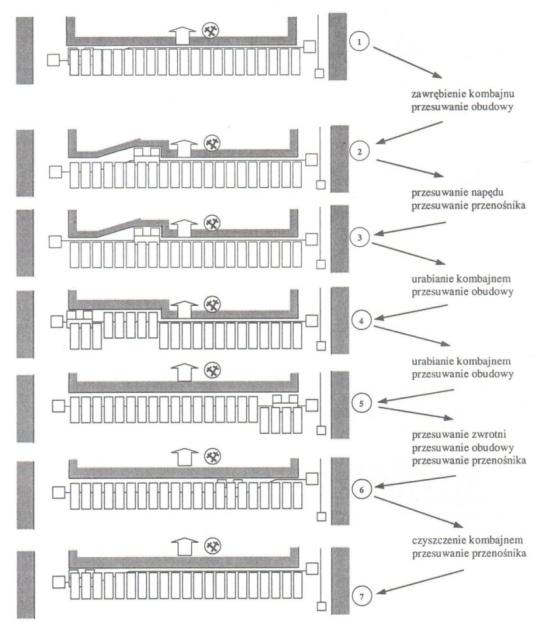 1

zawrębienie kombajnu
przesuwanie obudowy

2

przesuwanie napędu
przesuwanie przenośnika

3

urabianie kombajnem
przesuwanie obudowy

4

urabianie kombajnem
przesuwanie obudowy

5

przesuwanie zwrotni
przesuwanie obudowy
przesuwanie przenośnika

6

czyszczenie kombajnem
przesuwanie przenośnika

7